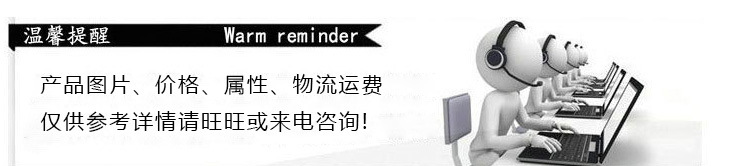 温馨提醒 Warm reminder

产品图片、价格、属性、物流运费
仅供参考详情请旺旺或来电咨询!